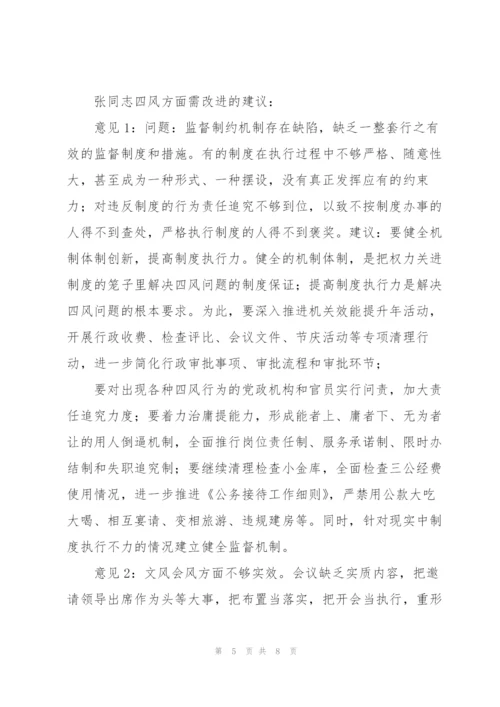 张同志四风方面需改进的建议：

意见 1：问题：监督制约机制存在缺陷，缺乏一整套行之有效的监督制度和措施。有的制度在执行过程中不够严格、随意性大，甚至成为一种形式、一种摆设，没有真正发挥应有的约束力；对违反制度的行为责任追究不够到位，以致不按制度办事的人得不到查处，严格执行制度的人得不到褒奖。建议：要健全机制体制创新，提高制度执行力。健全的机制体制，是把权力关进制度的笼子里解决四风问题的制度保证；提高制度执行力是解决四风问题的根本要求。为此，要深入推进机关效能提升年活动，开展行政收费、检查评比、会议文件、节庆活动等专项清理行动，进一步简化行政审批事项、审批流程和审批环节；

要对出现各种四风行为的党政机构和官员实行问责，加大责任追究力度；要着力治庸提能力，形成能者上、庸者下、无为者让的用人倒逼机制，全面推行岗位责任制、服务承诺制、限时办结制和失职追究制；要继续清理检查小金库，全面检查三公经费使用情况，进一步推进《公务接待工作细则》，严禁用公款大吃大喝、相互宴请、变相旅游、违规建房等。同时，针对现实中制度执行不力的情况建立健全监督机制。

意见 2：文风会风方面不够实效。会议缺乏实质内容，把邀请领导出席作为头等大事，把布置当落实，把开会当执行，重形

第 5 页 共 8 页